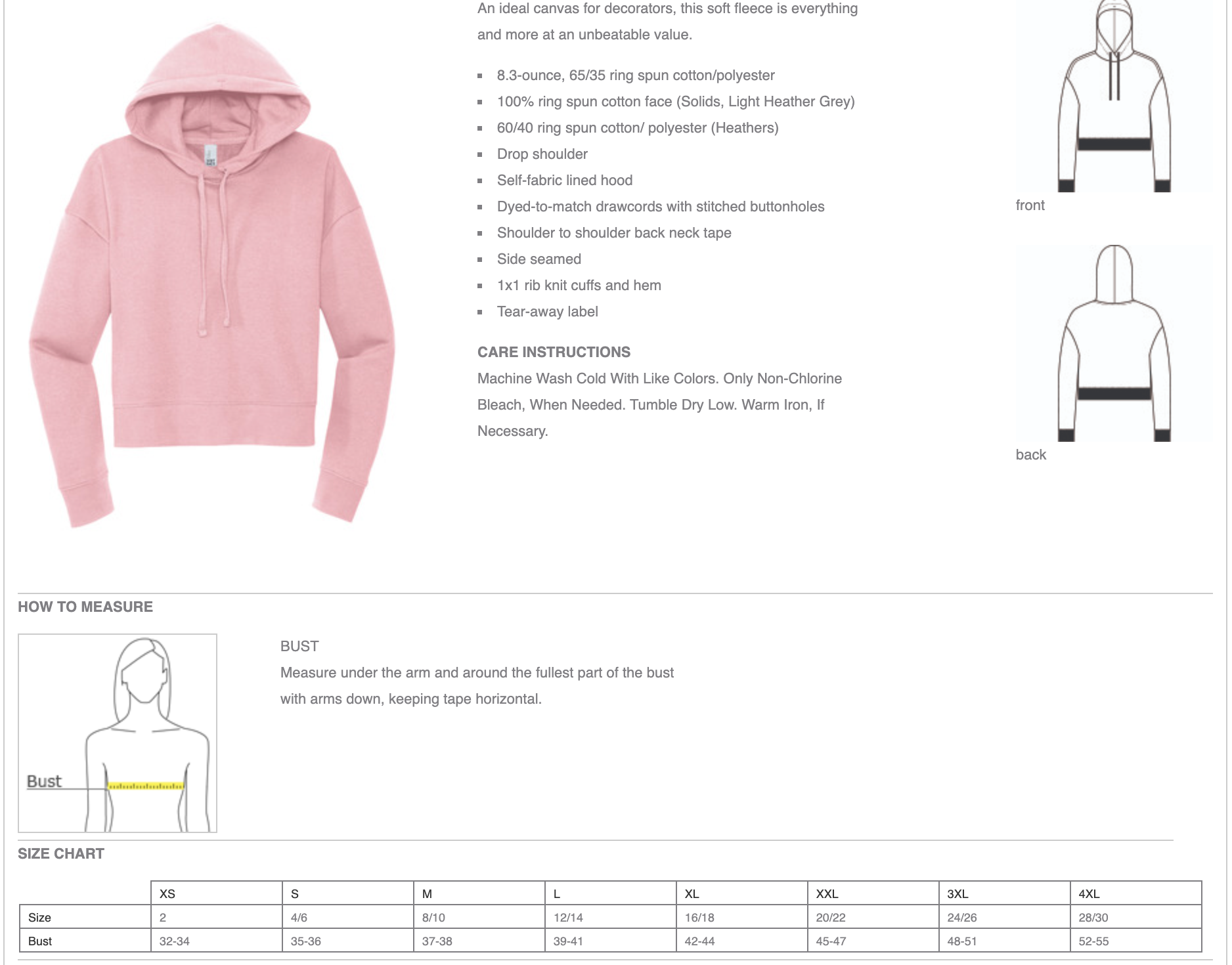 An ideal canvas for decorators, this soft fleece is everything and more at an unbeatable value.

- 8.3-ounce, 65/35 ring spun cotton/polyester
- 100% ring spun cotton face (Solids, Light Heather Grey)
- 60/40 ring spun cotton/ polyester (Heathers)
- Drop shoulder
- Self-fabric lined hood
- Dyed-to-match drawcords with stitched buttonholes
- Shoulder to shoulder back neck tape
- Side seamed
- 1x1 rib knit cuffs and hem
- Tear-away label

CARE INSTRUCTIONS

Machine Wash Cold With Like Colors. Only Non-Chlorine Bleach, When Needed. Tumble Dry Low. Warm Iron, If Necessary.

front

back

HOW TO MEASURE

Bust

BUST

Measure under the arm and around the fullest part of the bust with arms down, keeping tape horizontal.

SIZE CHART

| | XS | S | M | L | XL | XXL | 3XL | 4XL |
|---|---|---|---|---|---|---|---|---|
| Size | 2 | 4/6 | 8/10 | 12/14 | 16/18 | 20/22 | 24/26 | 28/30 |
| Bust | 32-34 | 35-36 | 37-38 | 39-41 | 42-44 | 45-47 | 48-51 | 52-55 |